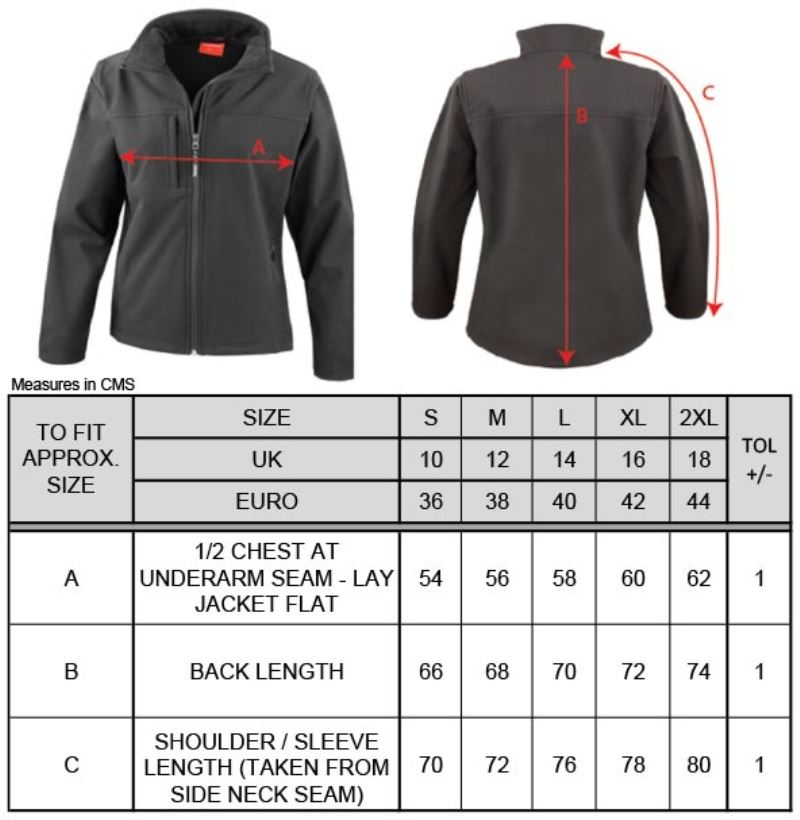 A

B

C

Measures in CMS

| TO FIT APPROX. SIZE | SIZE | S | M | L | XL | 2XL | TOL +/- |
|---|---|---|---|---|---|---|---|
| | UK | 10 | 12 | 14 | 16 | 18 | |
| | EURO | 36 | 38 | 40 | 42 | 44 | |
| A | 1/2 CHEST AT UNDERARM SEAM - LAY JACKET FLAT | 54 | 56 | 58 | 60 | 62 | 1 |
| B | BACK LENGTH | 66 | 68 | 70 | 72 | 74 | 1 |
| C | SHOULDER / SLEEVE LENGTH (TAKEN FROM SIDE NECK SEAM) | 70 | 72 | 76 | 78 | 80 | 1 |